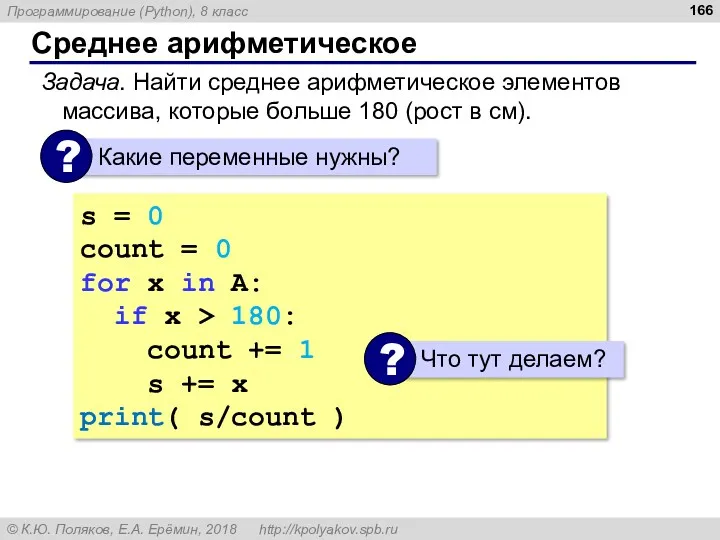 Программирование (Python), 8 класс

166

Среднее арифметическое

Задача. Найти среднее арифметическое элементов массива, которые больше 180 (рост в см).

? Какие переменные нужны?

s = 0
count = 0
for x in A:
  if x > 180:
    count += 1
    s += x
print( s/count )

? Что тут делаем?

© К.Ю. Поляков, Е.А. Ерёмин, 2018 http://kpolyakov.spb.ru